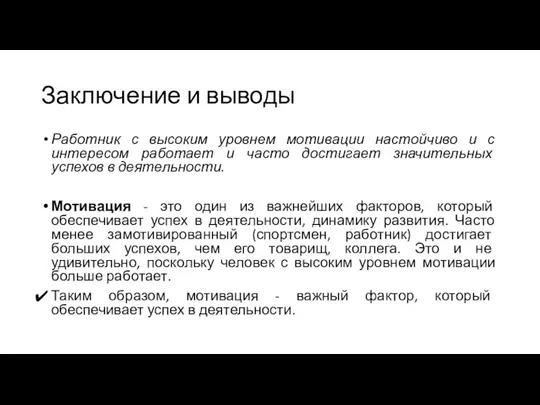 Заключение и выводы

• Работник с высоким уровнем мотивации настойчиво и с интересом работает и часто достигает значительных успехов в деятельности.

• Мотивация - это один из важнейших факторов, который обеспечивает успех в деятельности, динамику развития. Часто менее замотивированный (спортсмен, работник) достигает больших успехов, чем его товарищ, коллега. Это и не удивительно, поскольку человек с высоким уровнем мотивации больше работает.

✔ Таким образом, мотивация - важный фактор, который обеспечивает успех в деятельности.